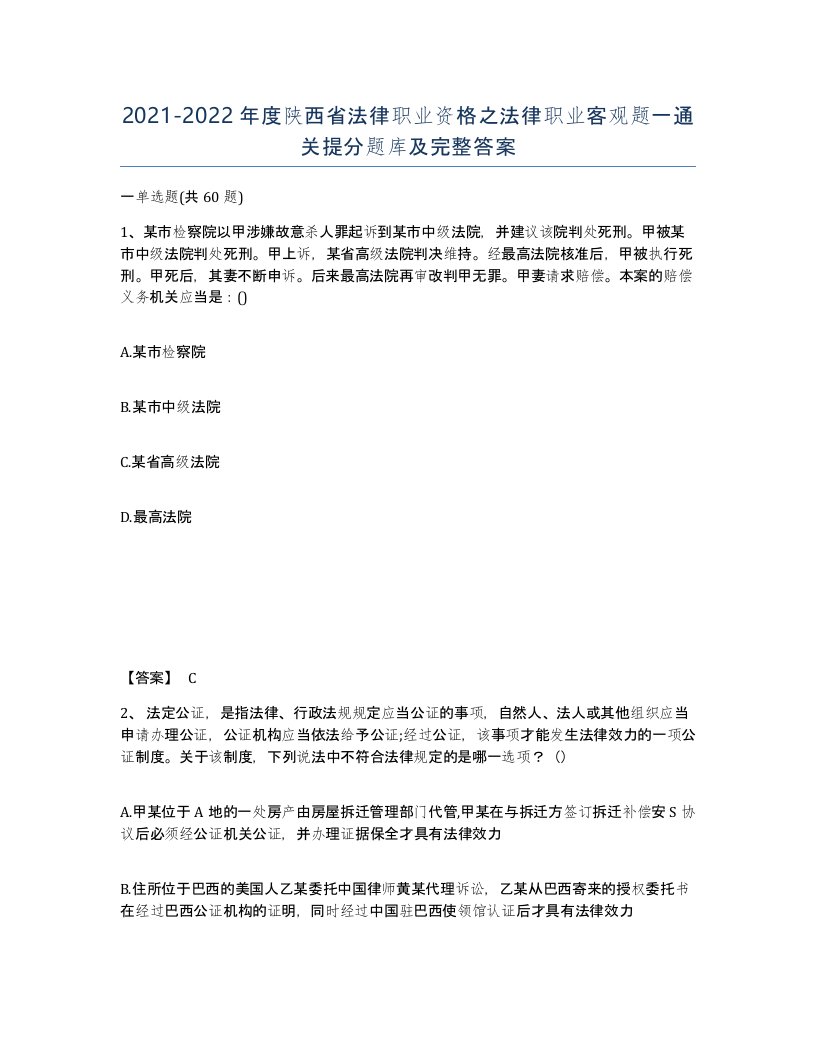 2021-2022年度陕西省法律职业资格之法律职业客观题一通关提分题库及完整答案

一单选题(共60题)

1、某市检察院以甲涉嫌故意杀人罪起诉到某市中级法院，并建议该院判处死刑。甲被某市中级法院判处死刑。甲上诉，某省高级法院判决维持。经最高法院核准后，甲被执行死刑。甲死后，其妻不断申诉。后来最高法院再审改判甲无罪。甲妻请求赔偿。本案的赔偿义务机关应当是：()

A.某市检察院

B.某市中级法院

C.某省高级法院

D.最高法院

【答案】 C

2、法定公证，是指法律、行政法规规定应当公证的事项，自然人、法人或其他组织应当申请办理公证，公证机构应当依法给予公证;经过公证，该事项才能发生法律效力的一项公证制度。关于该制度，下列说法中不符合法律规定的是哪一选项？（）

A.甲某位于A地的一处房产由房屋拆迁管理部门代管,甲某在与拆迁方签订拆迁补偿安S协议后必须经公证机关公证，并办理证据保全才具有法律效力

B.住所位于巴西的美国人乙某委托中国律师黄某代理诉讼，乙某从巴西寄来的授权委托书在经过巴西公证机构的证明，同时经过中国驻巴西使领馆认证后才具有法律效力